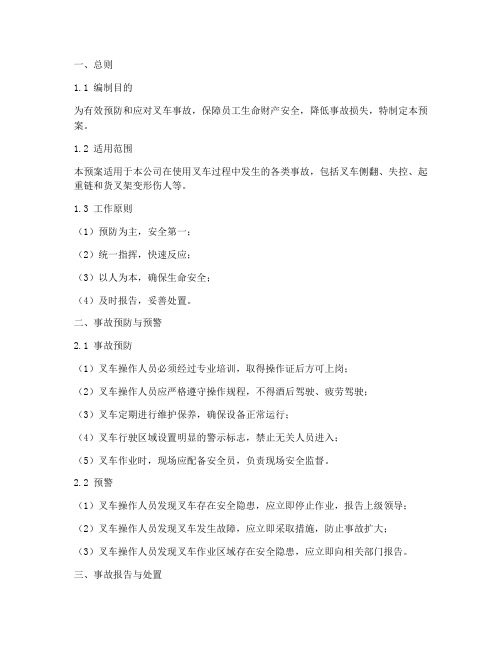 一、总则

1.1 编制目的

为有效预防和应对叉车事故，保障员工生命财产安全，降低事故损失，特制定本预案。

1.2 适用范围

本预案适用于本公司在使用叉车过程中发生的各类事故，包括叉车侧翻、失控、起重链和货叉架变形伤人等。

1.3 工作原则

（1）预防为主，安全第一；

（2）统一指挥，快速反应；

（3）以人为本，确保生命安全；

（4）及时报告，妥善处置。

二、事故预防与预警

2.1 事故预防

（1）叉车操作人员必须经过专业培训，取得操作证后方可上岗；

（2）叉车操作人员应严格遵守操作规程，不得酒后驾驶、疲劳驾驶；

（3）叉车定期进行维护保养，确保设备正常运行；

（4）叉车行驶区域设置明显的警示标志，禁止无关人员进入；

（5）叉车作业时，现场应配备安全员，负责现场安全监督。

2.2 预警

（1）叉车操作人员发现叉车存在安全隐患，应立即停止作业，报告上级领导；

（2）叉车操作人员发现叉车发生故障，应立即采取措施，防止事故扩大；

（3）叉车操作人员发现叉车作业区域存在安全隐患，应立即向相关部门报告。

三、事故报告与处置